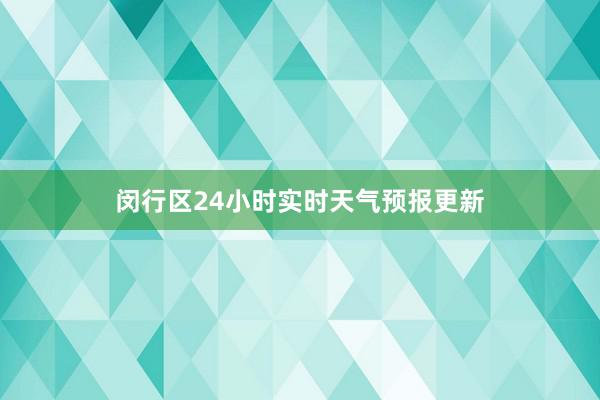 闵行区24小时实时天气预报更新